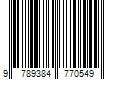 9 789384 770549